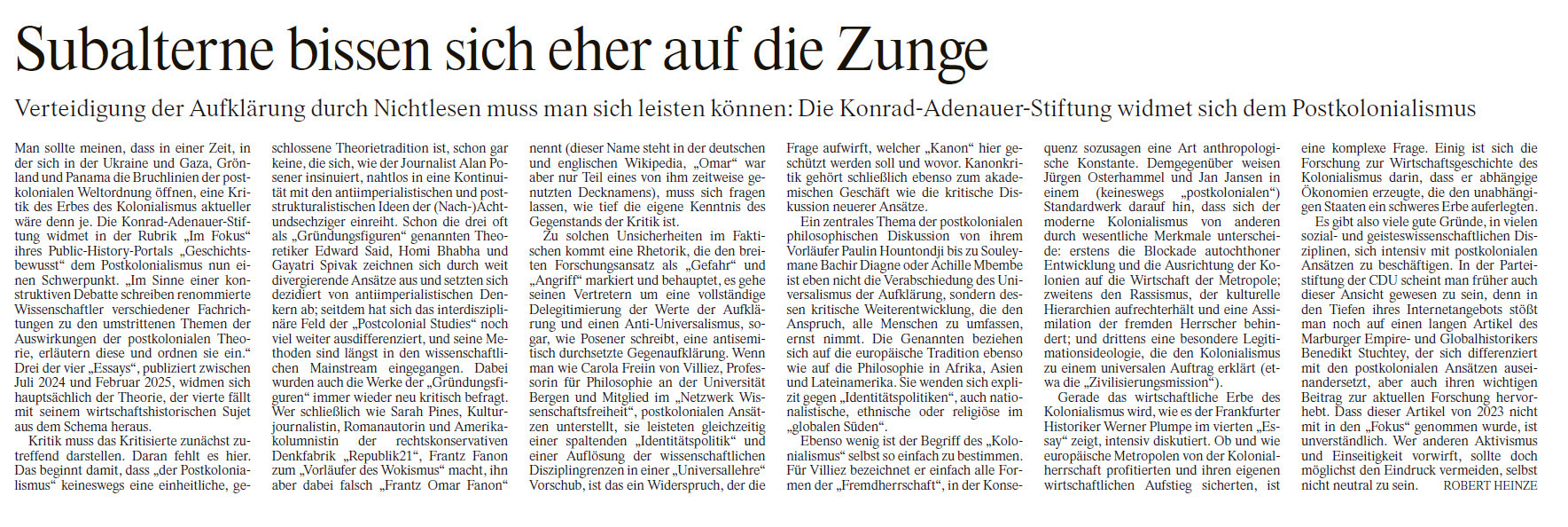 Subalterne bissen sich eher auf die Zunge

Verteidigung der Aufklärung durch Nichtlesen muss man sich leisten können: Die Konrad-Adenauer-Stiftung widmet sich dem Postkolonialismus

Man sollte meinen, dass in einer Zeit, in der sich in der Ukraine und Gaza, Grönland und Panama die Bruchlinien der postkolonialen Weltordnung öffnen, eine Kritik des Erbes des Kolonialismus aktueller wäre denn je. Die Konrad-Adenauer-Stiftung widmet in der Rubrik „Im Fokus“ ihres Public-History-Portals „Geschichtsbewusst“ dem Postkolonialismus nun einen Schwerpunkt. „Im Sinne einer konstruktiven Debatte schreiben renommierte Wissenschaftler verschiedener Fachrichtungen zu den umstrittenen Themen der Auswirkungen der postkolonialen Theorie, erläutern diese und ordnen sie ein.“ Drei der vier „Essays“, publiziert zwischen Juli 2024 und Februar 2025, widmen sich hauptsächlich der Theorie, der vierte fällt mit seinem wirtschaftshistorischen Sujet aus dem Schema heraus.

Kritik muss das Kritisierte zunächst zutreffend darstellen. Daran fehlt es hier. Das beginnt damit, dass „der Postkolonialismus“ keineswegs eine einheitliche, geschlossene Theorietradition ist, schon gar keine, die sich, wie der Journalist Alan Posener insinuiert, nahtlos in eine Kontinuität mit den antiimperialistischen und poststrukturalistischen Ideen der (Nach-)Achtundsechziger einreiht. Schon die drei oft als „Gründungsfiguren“ genannten Theoretiker Edward Said, Homi Bhabha und Gayatri Spivak zeichnen sich durch weit divergierende Ansätze aus und setzten sich dezidiert von antiimperialistischen Denkern ab; seitdem hat sich das interdisziplinäre Feld der „Postcolonial Studies“ noch viel weiter ausdifferenziert, und seine Methoden sind längst in den wissenschaftlichen Mainstream eingegangen. Dabei wurden auch die Werke der „Gründungsfiguren“ immer wieder neu kritisch befragt. Wer schließlich wie Sarah Pines, Kulturjournalistin, Romanautorin und Amerikakolumnistin der rechtskonservativen Denkfabrik „Republik21“, Frantz Fanon zum „Vorläufer des Wokismus“ macht, ihn aber dabei falsch „Frantz Omar Fanon“ nennt (dieser Name steht in der deutschen und englischen Wikipedia, „Omar“ war aber nur Teil eines von ihm zeitweise genutzten Decknamens), muss sich fragen lassen, wie tief die eigene Kenntnis des Gegenstands der Kritik ist.

Zu solchen Unsicherheiten im Faktischen kommt eine Rhetorik, die den breiten Forschungsansatz als „Gefahr“ und „Angriff“ markiert und behauptet, es gehe seinen Vertretern um eine vollständige Delegitimierung der Werte der Aufklärung und einen Anti-Universalismus, sogar, wie Posener schreibt, eine antisemitisch durchsetzte Gegenaufklärung. Wenn man wie Carola Freiin von Villiez, Professorin für Philosophie an der Universität Bergen und Mitglied im „Netzwerk Wissenschaftsfreiheit“, postkolonialen Ansätzen unterstellt, sie leisteten gleichzeitig einer spaltenden „Identitätspolitik“ und einer Auflösung der wissenschaftlichen Disziplingrenzen in einer „Universallehre“ Vorschub, ist das ein Widerspruch, der die Frage aufwirft, welcher „Kanon“ hier geschützt werden soll und wovor. Kanonkritik gehört schließlich ebenso zum akademischen Geschäft wie die kritische Diskussion neuerer Ansätze.

Ein zentrales Thema der postkolonialen philosophischen Diskussion von ihrem Vorläufer Paulin Hountondji bis zu Souleymane Bachir Diagne oder Achille Mbembe ist eben nicht die Verabschiedung des Universalismus der Aufklärung, sondern dessen kritische Weiterentwicklung, die den Anspruch, alle Menschen zu umfassen, ernst nimmt. Die Genannten beziehen sich auf die europäische Tradition ebenso wie auf die Philosophie in Afrika, Asien und Lateinamerika. Sie wenden sich explizit gegen „Identitätspolitiken“, auch nationalistische, ethnische oder religiöse im „globalen Süden“.

Ebenso wenig ist der Begriff des „Kolonialismus“ selbst so einfach zu bestimmen. Für Villiez bezeichnet er einfach alle Formen der „Fremdherrschaft“, in der Konsequenz sozusagen eine Art anthropologische Konstante. Demgegenüber weisen Jürgen Osterhammel und Jan Jansen in einem (keineswegs „postkolonialen“) Standardwerk darauf hin, dass sich der moderne Kolonialismus von anderen durch wesentliche Merkmale unterscheide: erstens die Blockade autochthoner Entwicklung und die Ausrichtung der Kolonien auf die Wirtschaft der Metropole; zweitens den Rassismus, der kulturelle Hierarchien aufrechterhält und eine Assimilation der fremden Herrscher behindert; und drittens eine besondere Legitimationsideologie, die den Kolonialismus zu einem universalen Auftrag erklärt (etwa die „Zivilisierungsmission“).

Gerade das wirtschaftliche Erbe des Kolonialismus wird, wie es der Frankfurter Historiker Werner Plumpe im vierten „Essay“ zeigt, intensiv diskutiert. Ob und wie europäische Metropolen von der Kolonialherrschaft profitierten und ihren eigenen wirtschaftlichen Aufstieg sicherten, ist eine komplexe Frage. Einig ist sich die Forschung zur Wirtschaftsgeschichte des Kolonialismus darin, dass er abhängige Ökonomien erzeugte, die den unabhängigen Staaten ein schweres Erbe auferlegten.

Es gibt also viele gute Gründe, in vielen sozial- und geisteswissenschaftlichen Disziplinen, sich intensiv mit postkolonialen Ansätzen zu beschäftigen. In der Parteistiftung der CDU scheint man früher auch dieser Ansicht gewesen zu sein, denn in den Tiefen ihres Internetangebots stößt man noch auf einen langen Artikel des Marburger Empire- und Globalhistorikers Benedikt Stuchtey, der sich differenziert mit den postkolonialen Ansätzen auseinandersetzt, aber auch ihren wichtigen Beitrag zur aktuellen Forschung hervorhebt. Dass dieser Artikel von 2023 nicht mit in den „Fokus“ genommen wurde, ist unverständlich. Wer anderen Aktivismus und Einseitigkeit vorwirft, sollte doch möglichst den Eindruck vermeiden, selbst nicht neutral zu sein. ROBERT HEINZE